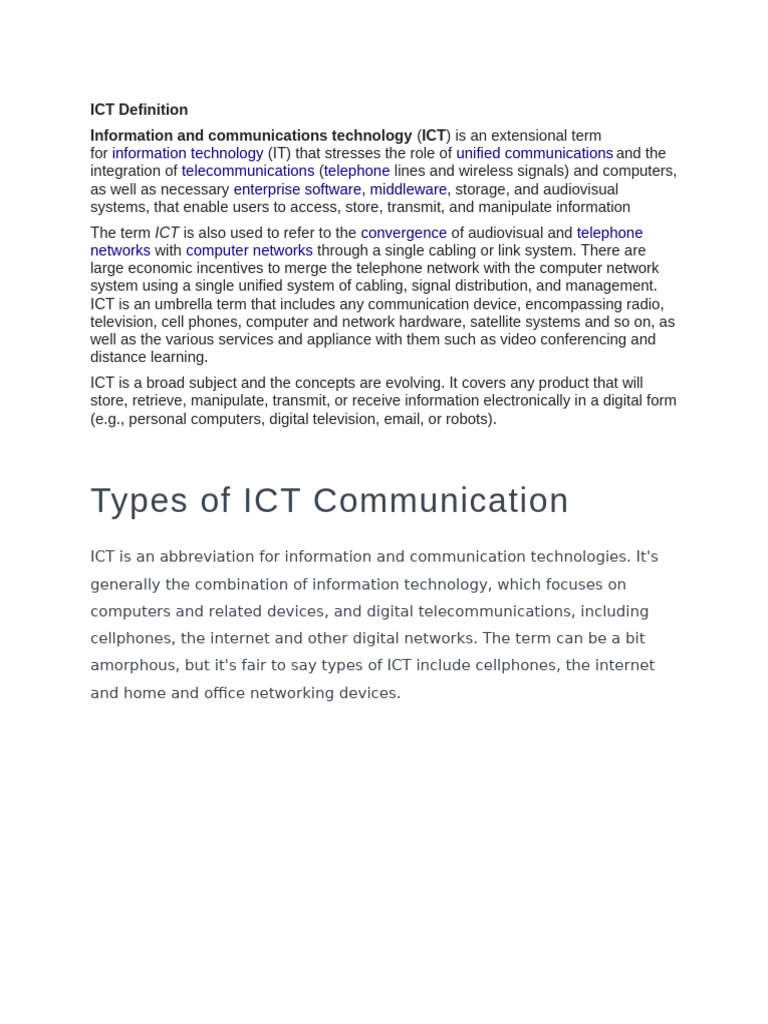 ICT Definition

Information and communications technology (ICT) is an extensional term for information technology (IT) that stresses the role of unified communications and the integration of telecommunications (telephone lines and wireless signals) and computers, as well as necessary enterprise software, middleware, storage, and audiovisual systems, that enable users to access, store, transmit, and manipulate information

The term ICT is also used to refer to the convergence of audiovisual and telephone networks with computer networks through a single cabling or link system. There are large economic incentives to merge the telephone network with the computer network system using a single unified system of cabling, signal distribution, and management. ICT is an umbrella term that includes any communication device, encompassing radio, television, cell phones, computer and network hardware, satellite systems and so on, as well as the various services and appliance with them such as video conferencing and distance learning.

ICT is a broad subject and the concepts are evolving. It covers any product that will store, retrieve, manipulate, transmit, or receive information electronically in a digital form (e.g., personal computers, digital television, email, or robots).

Types of ICT Communication

ICT is an abbreviation for information and communication technologies. It's generally the combination of information technology, which focuses on computers and related devices, and digital telecommunications, including cellphones, the internet and other digital networks. The term can be a bit amorphous, but it's fair to say types of ICT include cellphones, the internet and home and office networking devices.